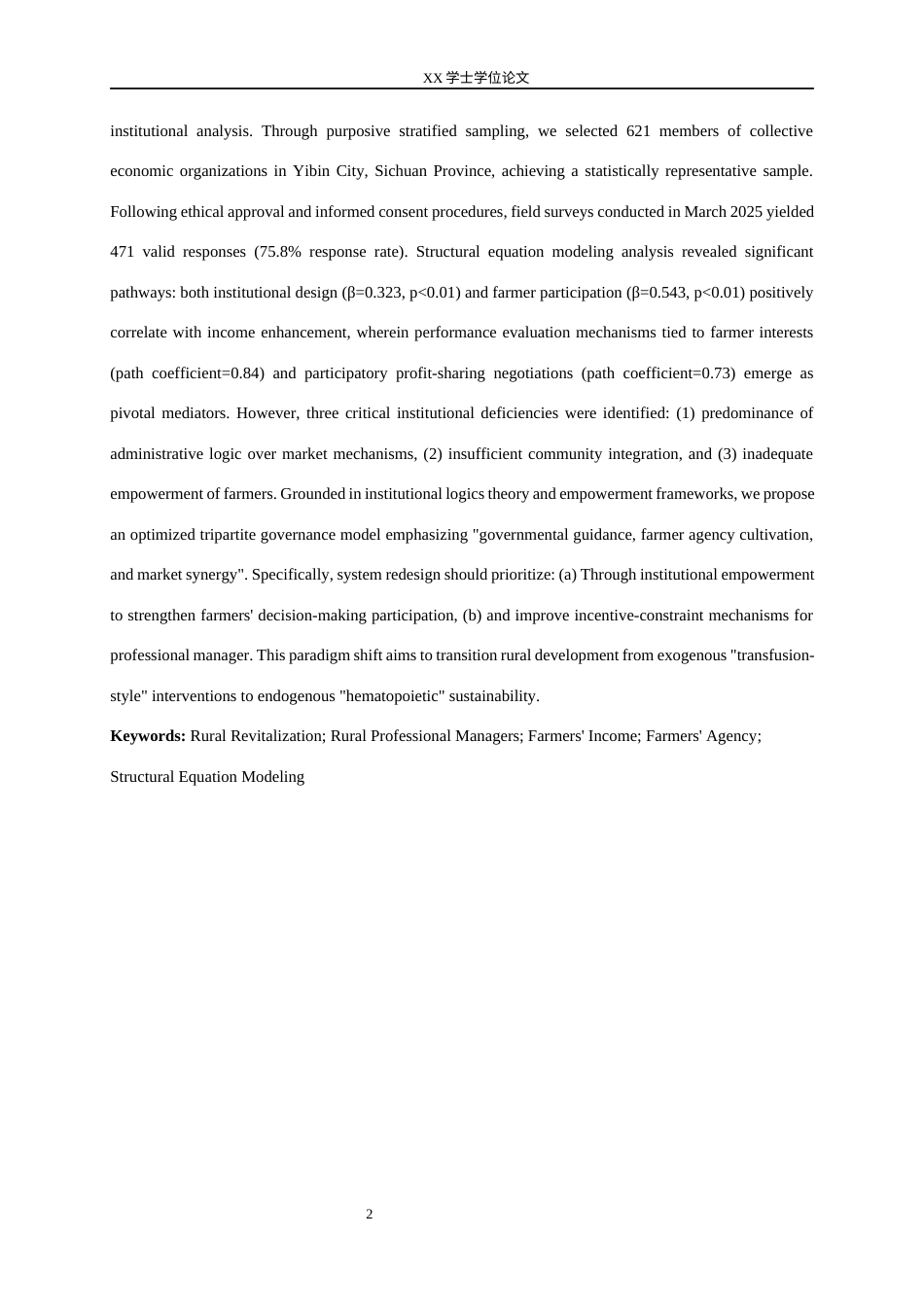 XX 学士学位论文

institutional analysis. Through purposive stratified sampling, we selected 621 members of collective economic organizations in Yibin City, Sichuan Province, achieving a statistically representative sample. Following ethical approval and informed consent procedures, field surveys conducted in March 2025 yielded 471 valid responses (75.8% response rate). Structural equation modeling analysis revealed significant pathways: both institutional design (β=0.323, p<0.01) and farmer participation (β=0.543, p<0.01) positively correlate with income enhancement, wherein performance evaluation mechanisms tied to farmer interests (path coefficient=0.84) and participatory profit-sharing negotiations (path coefficient=0.73) emerge as pivotal mediators. However, three critical institutional deficiencies were identified: (1) predominance of administrative logic over market mechanisms, (2) insufficient community integration, and (3) inadequate empowerment of farmers. Grounded in institutional logics theory and empowerment frameworks, we propose an optimized tripartite governance model emphasizing "governmental guidance, farmer agency cultivation, and market synergy". Specifically, system redesign should prioritize: (a) Through institutional empowerment to strengthen farmers' decision-making participation, (b) and improve incentive-constraint mechanisms for professional manager. This paradigm shift aims to transition rural development from exogenous "transfusion-style" interventions to endogenous "hematopoietic" sustainability.

**Keywords:** Rural Revitalization; Rural Professional Managers; Farmers' Income; Farmers' Agency; Structural Equation Modeling

2